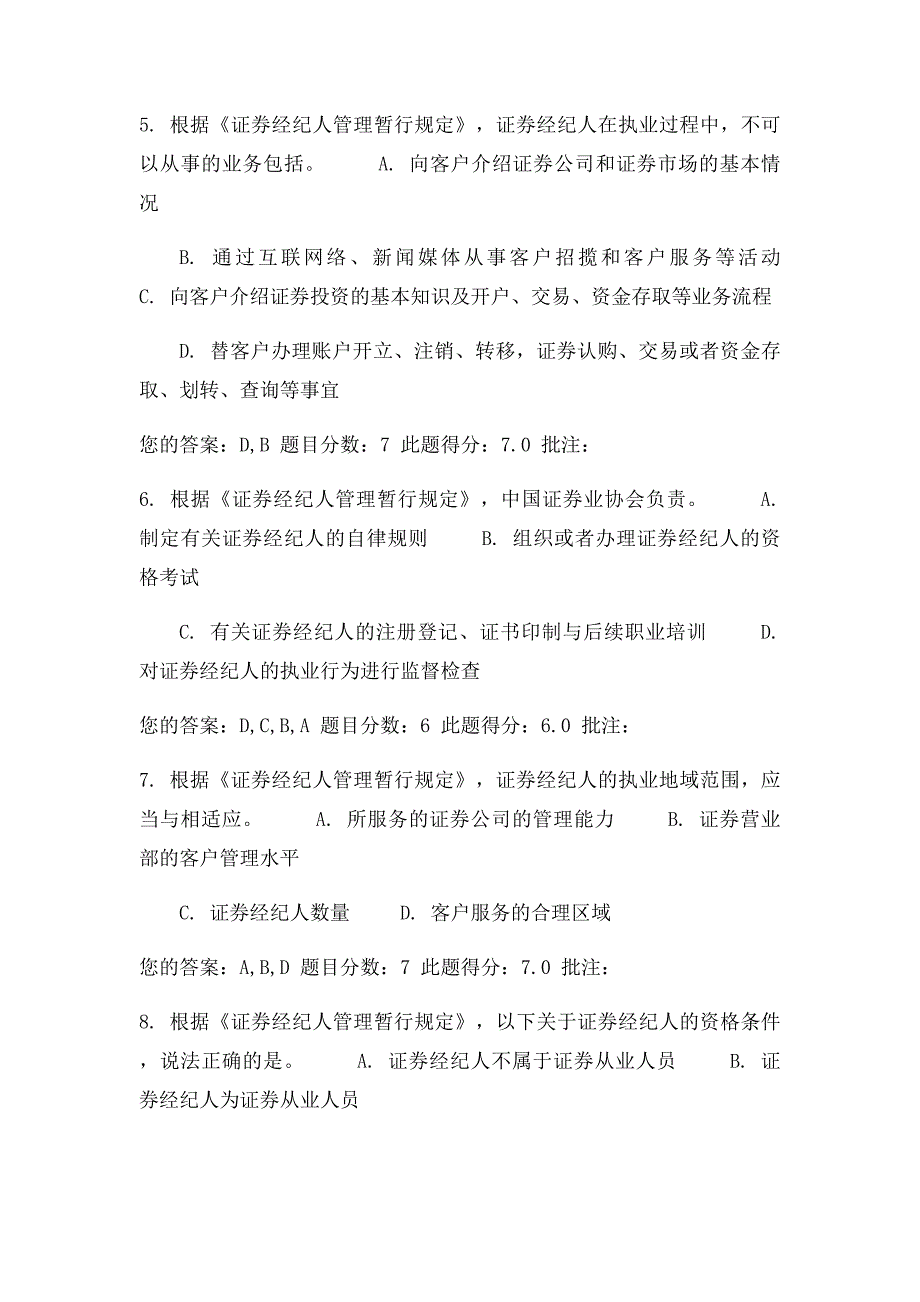 5. 根据《证券经纪人管理暂行规定》，证券经纪人在执业过程中，不可以从事的业务包括。 A. 向客户介绍证券公司和证券市场的基本情况

B. 通过互联网络、新闻媒体从事客户招揽和客户服务等活动 C. 向客户介绍证券投资的基本知识及开户、交易、资金存取等业务流程

D. 替客户办理账户开立、注销、转移，证券认购、交易或者资金存取、划转、查询等事宜

您的答案：D,B 题目分数：7 此题得分：7.0 批注：

6. 根据《证券经纪人管理暂行规定》，中国证券业协会负责。 A. 制定有关证券经纪人的自律规则 B. 组织或者办理证券经纪人的资格考试

C. 有关证券经纪人的注册登记、证书印制与后续职业培训 D. 对证券经纪人的执业行为进行监督检查

您的答案：D,C,B,A 题目分数：6 此题得分：6.0 批注：

7. 根据《证券经纪人管理暂行规定》，证券经纪人的执业地域范围，应当与相适应。 A. 所服务的证券公司的管理能力 B. 证券营业部的客户管理水平

C. 证券经纪人数量 D. 客户服务的合理区域

您的答案：A,B,D 题目分数：7 此题得分：7.0 批注：

8. 根据《证券经纪人管理暂行规定》，以下关于证券经纪人的资格条件，说法正确的是。 A. 证券经纪人不属于证券从业人员 B. 证券经纪人为证券从业人员